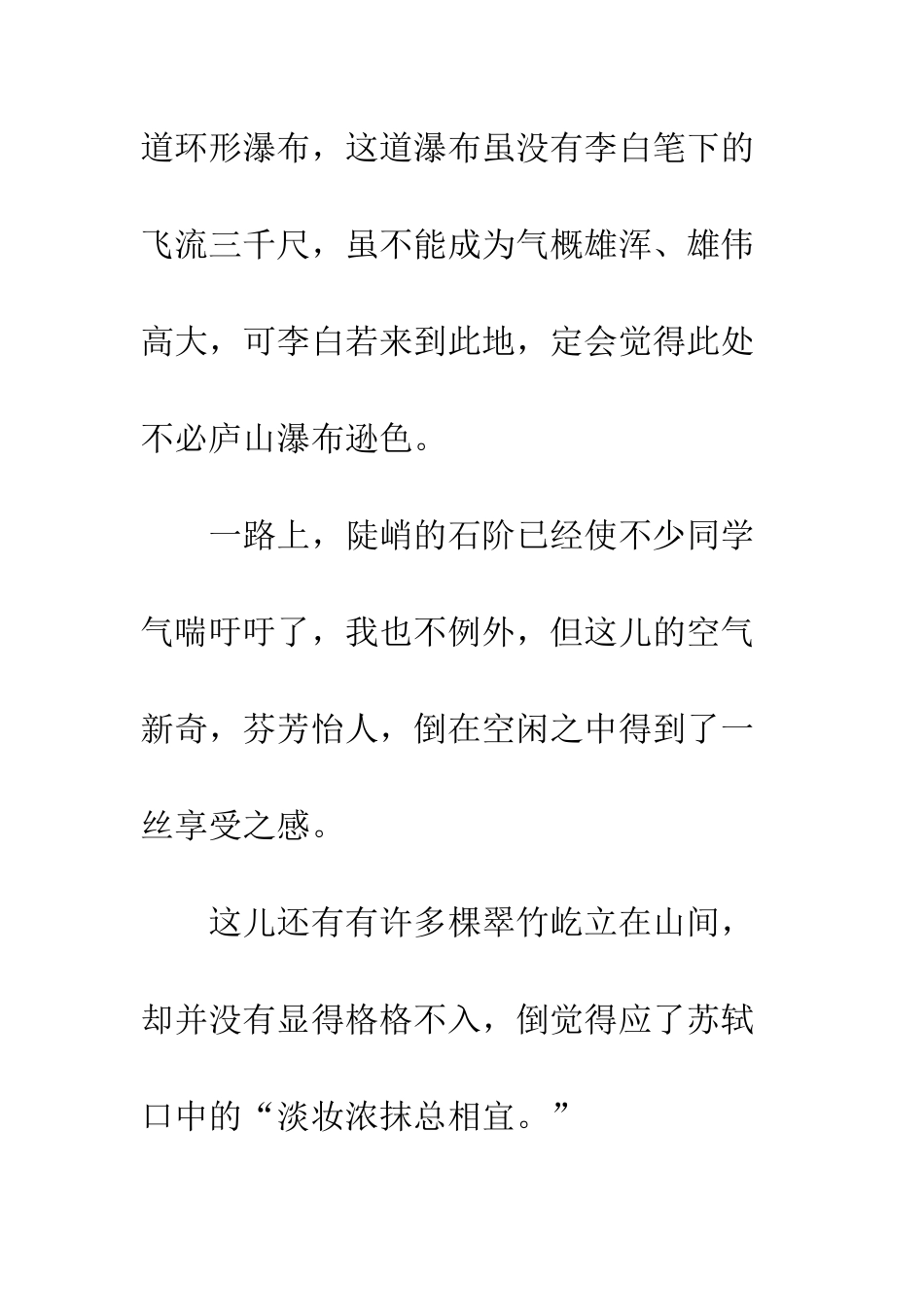 道环形瀑布，这道瀑布虽没有李白笔下的飞流三千尺，虽不能成为气概雄浑、雄伟高大，可李白若来到此地，定会觉得此处不必庐山瀑布逊色。

一路上，陡峭的石阶已经使不少同学气喘吁吁了，我也不例外，但这儿的空气新奇，芬芳怡人，倒在空闲之中得到了一丝享受之感。

这儿还有有许多棵翠竹屹立在山间，却并没有显得格格不入，倒觉得应了苏轼口中的“淡妆浓抹总相宜。”